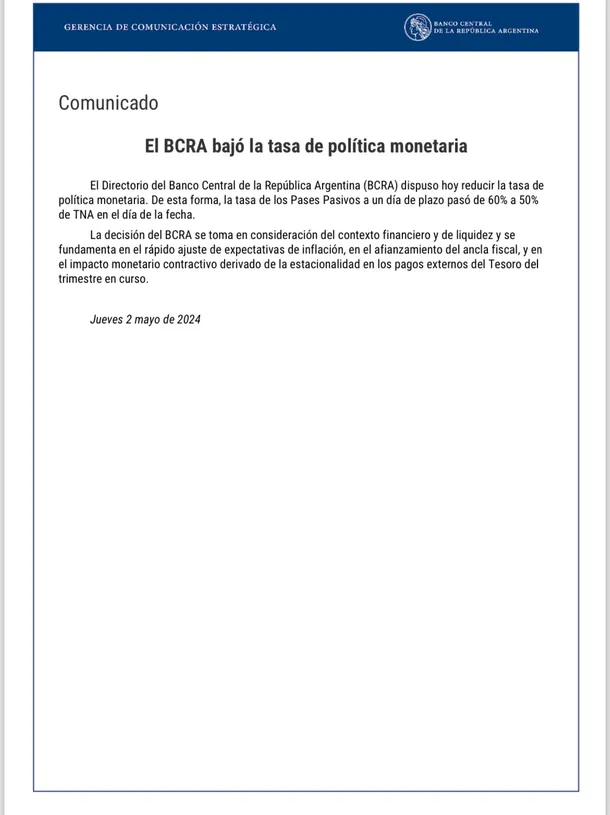 GERENCIA DE COMUNICACIÓN ESTRATÉGICA

BANCO CENTRAL DE LA REPÚBLICA ARGENTINA

Comunicado

El BCRA bajó la tasa de política monetaria

El Directorio del Banco Central de la República Argentina (BCRA) dispuso hoy reducir la tasa de política monetaria. De esta forma, la tasa de los Pases Pasivos a un día de plazo pasó de 60% a 50% de TNA en el día de la fecha.

La decisión del BCRA se toma en consideración del contexto financiero y de liquidez y se fundamenta en el rápido ajuste de expectativas de inflación, en el afianzamiento del ancla fiscal, y en el impacto monetario contractivo derivado de la estacionalidad en los pagos externos del Tesoro del trimestre en curso.

Jueves 2 mayo de 2024